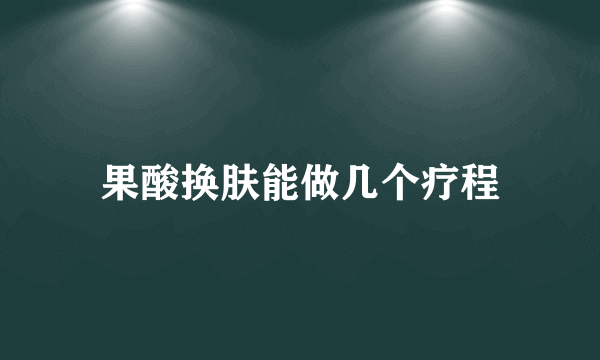 果酸换肤能做几个疗程